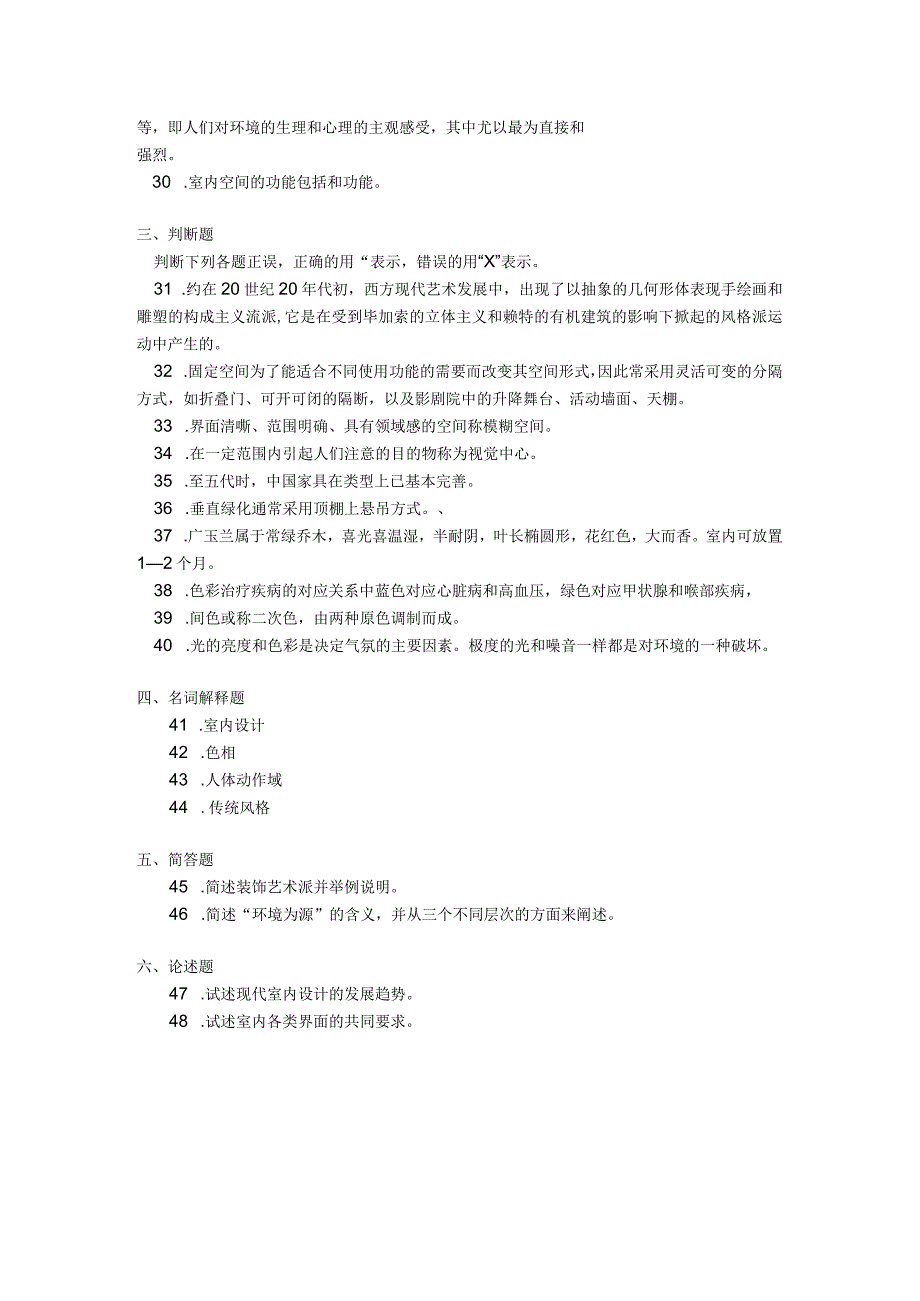 等，即人们对环境的生理和心理的主观感受，其中尤以最为直接和强烈。

30 .室内空间的功能包括和功能。

三、判断题

判断下列各题正误，正确的用“表示，错误的用“X”表示。

31 .约在20世纪20年代初，西方现代艺术发展中，出现了以抽象的几何形体表现手绘画和雕塑的构成主义流派,它是在受到毕加索的立体主义和赖特的有机建筑的影响下掀起的风格派运动中产生的。

32 .固定空间为了能适合不同使用功能的需要而改变其空间形式,因此常采用灵活可变的分隔方式，如折叠门、可开可闭的隔断，以及影剧院中的升降舞台、活动墙面、天棚。

33 .界面清晰、范围明确、具有领域感的空间称模糊空间。

34 .在一定范围内引起人们注意的目的物称为视觉中心。

35 .至五代时，中国家具在类型上已基本完善。

36 .垂直绿化通常采用顶棚上悬吊方式。、

37 .广玉兰属于常绿乔木，喜光喜温湿，半耐阴，叶长椭圆形，花红色，大而香。室内可放置1—2个月。

38 .色彩治疗疾病的对应关系中蓝色对应心脏病和高血压，绿色对应甲状腺和喉部疾病，

39 .间色或称二次色，由两种原色调制而成。

40 .光的亮度和色彩是决定气氛的主要因素。极度的光和噪音一样都是对环境的一种破坏。

四、名词解释题

41 .室内设计

42 .色相

43 .人体动作域

44 .传统风格

五、简答题

45 .简述装饰艺术派并举例说明。

46 .简述“环境为源”的含义，并从三个不同层次的方面来阐述。

六、论述题

47 .试述现代室内设计的发展趋势。

48 .试述室内各类界面的共同要求。